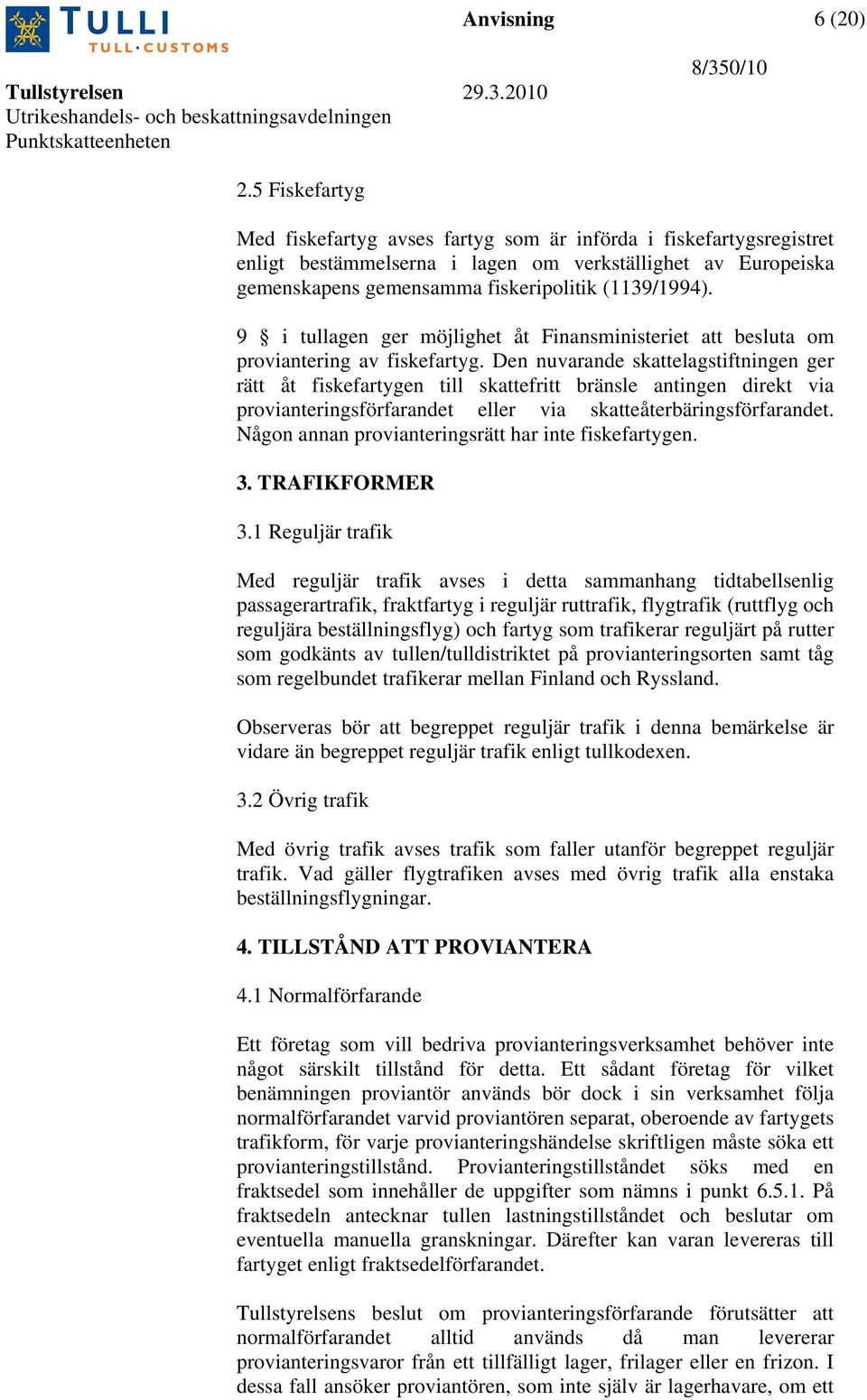 TULLI
TULL·CUSTOMS

Anvisning 6 (20)

8/350/10

Tullstyrelsen 29.3.2010
Utrikeshandels- och beskattningsavdelningen
Punktskatteenheten

2.5 Fiskefartyg

Med fiskefartyg avses fartyg som är införda i fiskefartygsregistret enligt bestämmelserna i lagen om verkställighet av Europeiska gemenskapens gemensamma fiskeripolitik (1139/1994).

9 § i tullagen ger möjlighet åt Finansministeriet att besluta om proviantering av fiskefartyg. Den nuvarande skattelagstiftningen ger rätt åt fiskefartygen till skattefritt bränsle antingen direkt via provianteringsförfarandet eller via skatteåterbäringsförfarandet. Någon annan provianteringsrätt har inte fiskefartygen.

3. TRAFIKFORMER

3.1 Reguljär trafik

Med reguljär trafik avses i detta sammanhang tidtabellsenlig passagerartrafik, fraktfartyg i reguljär ruttrafik, flygtrafik (ruttflyg och reguljära beställningsflyg) och fartyg som trafikerar reguljärt på rutter som godkänts av tullen/tulldistriktet på provianteringsorten samt tåg som regelbundet trafikerar mellan Finland och Ryssland.

Observeras bör att begreppet reguljär trafik i denna bemärkelse är vidare än begreppet reguljär trafik enligt tullkodexen.

3.2 Övrig trafik

Med övrig trafik avses trafik som faller utanför begreppet reguljär trafik. Vad gäller flygtrafiken avses med övrig trafik alla enstaka beställningsflygningar.

4. TILLSTÅND ATT PROVIANTERA

4.1 Normalförfarande

Ett företag som vill bedriva provianteringsverksamhet behöver inte något särskilt tillstånd för detta. Ett sådant företag för vilket benämningen proviantör används bör dock i sin verksamhet följa normalförfarandet varvid proviantören separat, oberoende av fartygets trafikform, för varje provianteringshändelse skriftligen måste söka ett provianteringstillstånd. Provianteringstillståndet söks med en fraktsedel som innehåller de uppgifter som nämns i punkt 6.5.1. På fraktsedeln antecknar tullen lastningstillståndet och beslutar om eventuella manuella granskningar. Därefter kan varan levereras till fartyget enligt fraktsedelförfarandet.

Tullstyrelsens beslut om provianteringsförfarande förutsätter att normalförfarandet alltid används då man levererar provianteringsvaror från ett tillfälligt lager, frilager eller en frizon. I dessa fall ansöker proviantören, som inte själv är lagerhavare, om ett